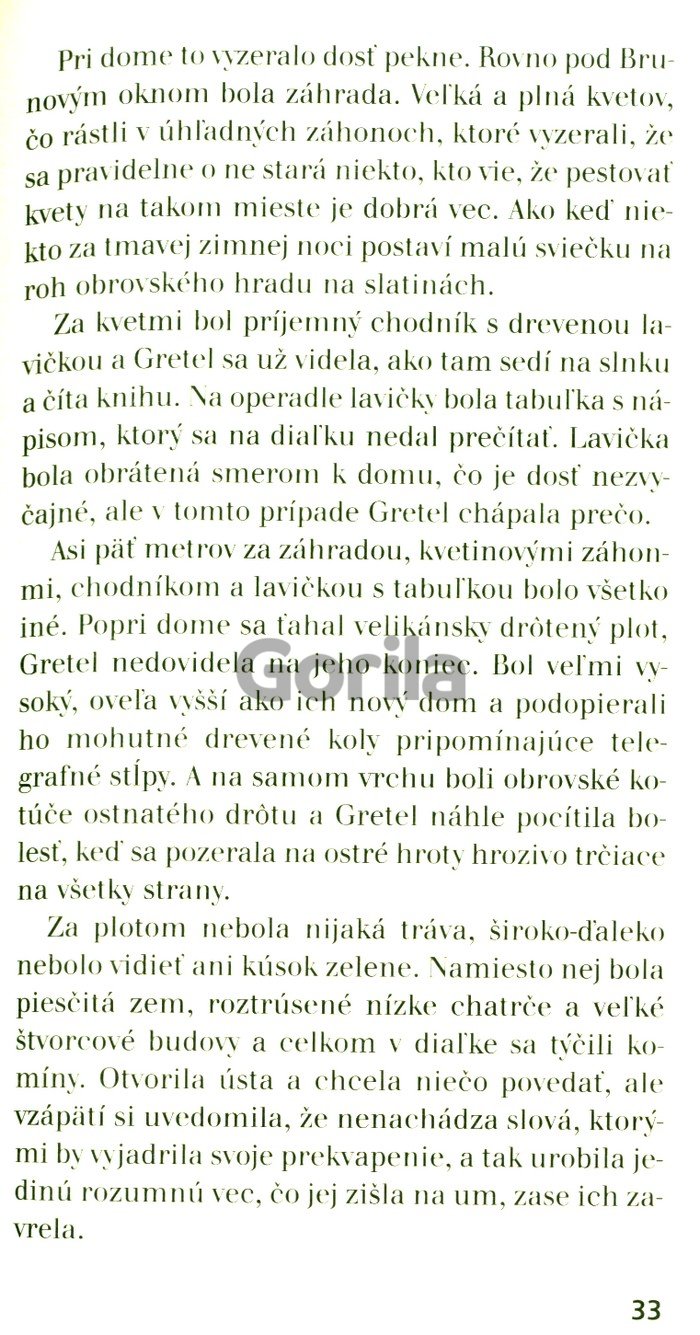 Pri dome to vyzeralo dosť pekne. Rovno pod Brunovým oknom bola záhrada. Veľká a plná kvetov, čo rástli v úhľadných záhonoch, ktoré vyzerali, že sa pravidelne o ne stará niekto, kto vie, že pestovať kvety na takom mieste je dobrá vec. Ako keď niekto za tmavej zimnej noci postaví malú sviečku na roh obrovského hradu na slatinách.

Za kvetmi bol príjemný chodník s drevenou lavičkou a Gretel sa už videla, ako tam sedí na slnku a číta knihu. Na operadle lavičky bola tabuľka s nápisom, ktorý sa na diaľku nedal prečítať. Lavička bola obrátená smerom k domu, čo je dosť nezvyčajné, ale v tomto prípade Gretel chápala prečo.

Asi päť metrov za záhradou, kvetinovými záhonmi, chodníkom a lavičkou s tabuľkou bolo všetko iné. Popri dome sa ťahal velikánsky drôtený plot, Gretel nedovidela na jeho koniec. Bol veľmi vysoký, oveľa vyšší ako ich nový dom a podopierali ho mohutné drevené koly pripomínajúce telegrafné stĺpy. A na samom vrchu boli obrovské kotúče ostnatého drôtu a Gretel náhle pocítila bolesť, keď sa pozerala na ostré hroty hrozivo trčiace na všetky strany.

Za plotom nebola nijaká tráva, široko-ďaleko nebolo vidieť ani kúsok zelene. Namiesto nej bola piesčitá zem, roztrúsené nízke chatrče a veľké štvorcové budovy a celkom v diaľke sa týčili komíny. Otvorila ústa a chcela niečo povedať, ale vzápätí si uvedomila, že nenachádza slová, ktorými by vyjadrila svoje prekvapenie, a tak urobila jedinú rozumnú vec, čo jej zišla na um, zase ich zavrela.

Gorila

33